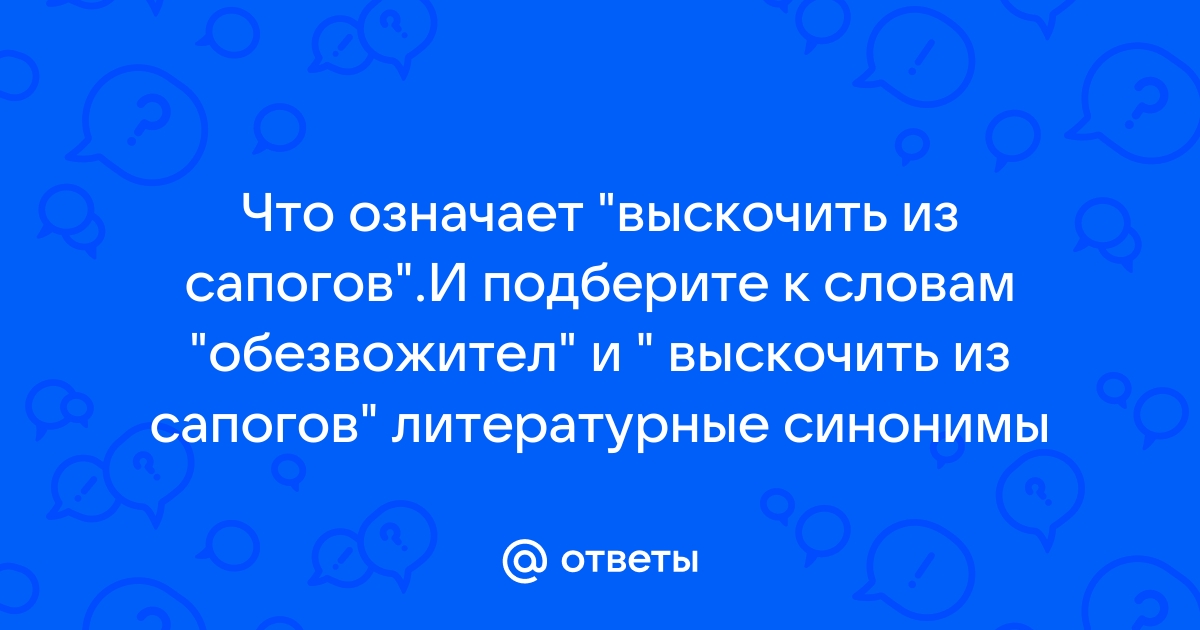 Что означает "выскочить из сапогов".И подберите к словам "обезвожител" и " выскочить из сапогов" литературные синонимы

@ ответы